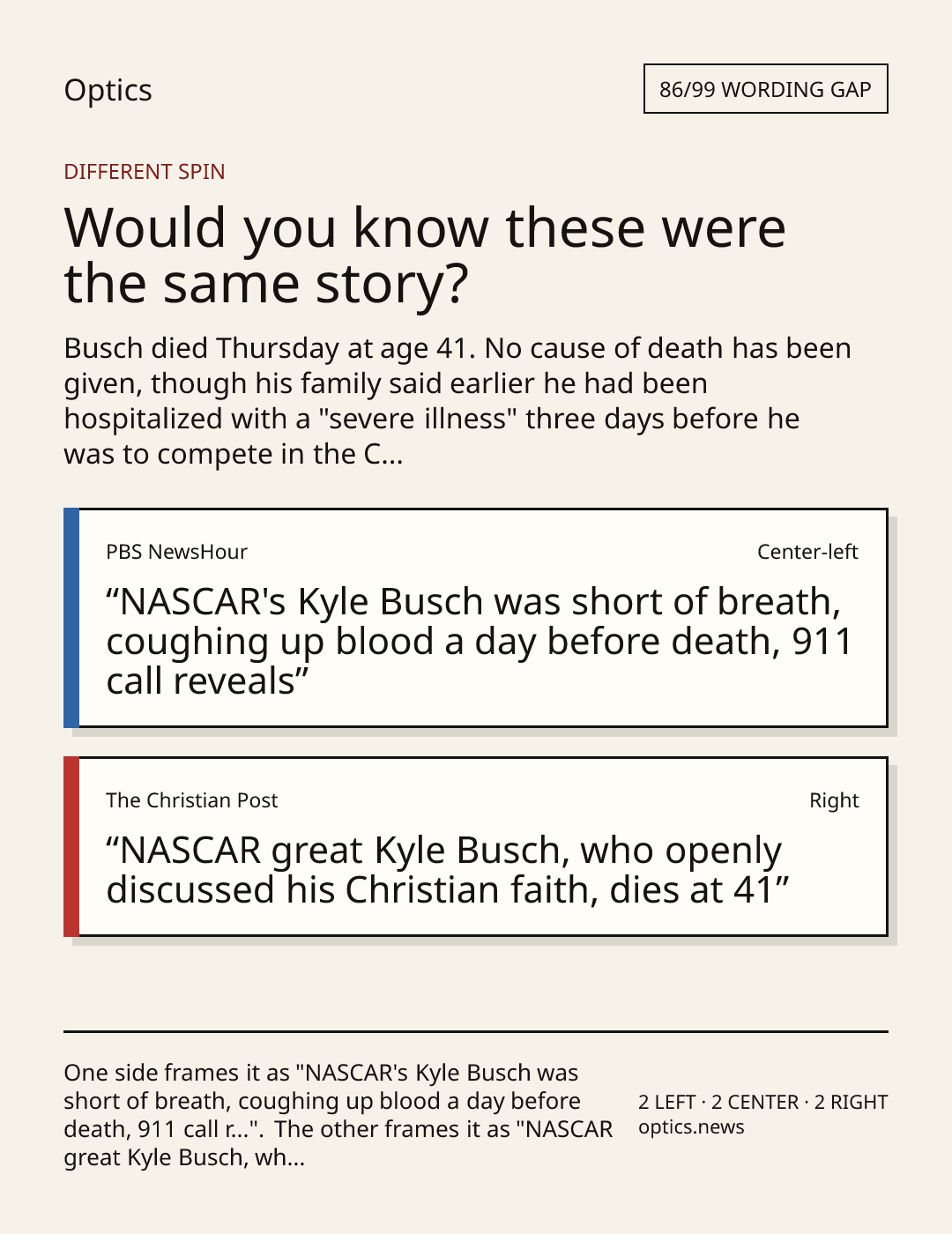 Optics

86/99 WORDING GAP

DIFFERENT SPIN

Would you know these were the same story?

Busch died Thursday at age 41. No cause of death has been given, though his family said earlier he had been hospitalized with a "severe illness" three days before he was to compete in the C...

PBS NewsHour

Center-left

"NASCAR's Kyle Busch was short of breath, coughing up blood a day before death, 911 call reveals"

The Christian Post

Right

"NASCAR great Kyle Busch, who openly discussed his Christian faith, dies at 41"

One side frames it as "NASCAR's Kyle Busch was short of breath, coughing up blood a day before death, 911 call r...". The other frames it as "NASCAR great Kyle Busch, wh...

2 LEFT · 2 CENTER · 2 RIGHT
optics.news